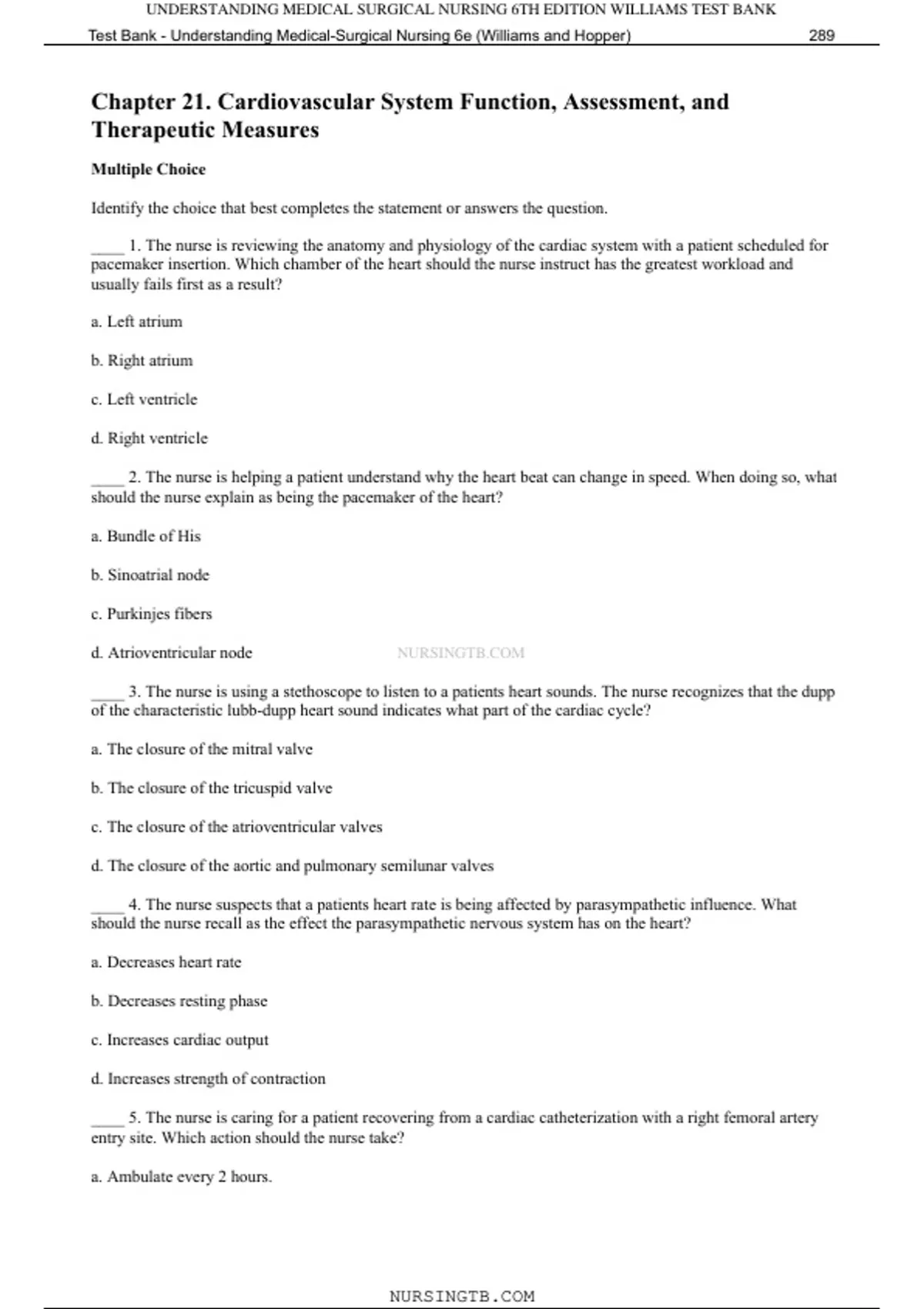 UNDERSTANDING MEDICAL SURGICAL NURSING 6TH EDITION WILLIAMS TEST BANK

Test Bank - Understanding Medical-Surgical Nursing 6e (Williams and Hopper) 289

Chapter 21. Cardiovascular System Function, Assessment, and Therapeutic Measures

Multiple Choice

Identify the choice that best completes the statement or answers the question.

____ 1. The nurse is reviewing the anatomy and physiology of the cardiac system with a patient scheduled for pacemaker insertion. Which chamber of the heart should the nurse instruct has the greatest workload and usually fails first as a result?

a. Left atrium

b. Right atrium

c. Left ventricle

d. Right ventricle

____ 2. The nurse is helping a patient understand why the heart beat can change in speed. When doing so, what should the nurse explain as being the pacemaker of the heart?

a. Bundle of His

b. Sinoatrial node

c. Purkinjes fibers

d. Atrioventricular node

NURSINGTB.COM

____ 3. The nurse is using a stethoscope to listen to a patients heart sounds. The nurse recognizes that the dupp of the characteristic lubb-dupp heart sound indicates what part of the cardiac cycle?

a. The closure of the mitral valve

b. The closure of the tricuspid valve

c. The closure of the atrioventricular valves

d. The closure of the aortic and pulmonary semilunar valves

____ 4. The nurse suspects that a patients heart rate is being affected by parasympathetic influence. What should the nurse recall as the effect the parasympathetic nervous system has on the heart?

a. Decreases heart rate

b. Decreases resting phase

c. Increases cardiac output

d. Increases strength of contraction

____ 5. The nurse is caring for a patient recovering from a cardiac catheterization with a right femoral artery entry site. Which action should the nurse take?

a. Ambulate every 2 hours.

NURSINGTB.COM